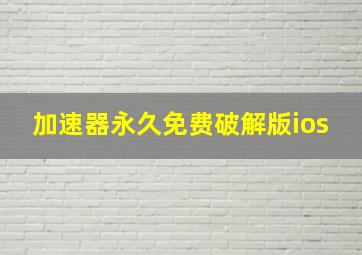 加速器永久免费破解版ios